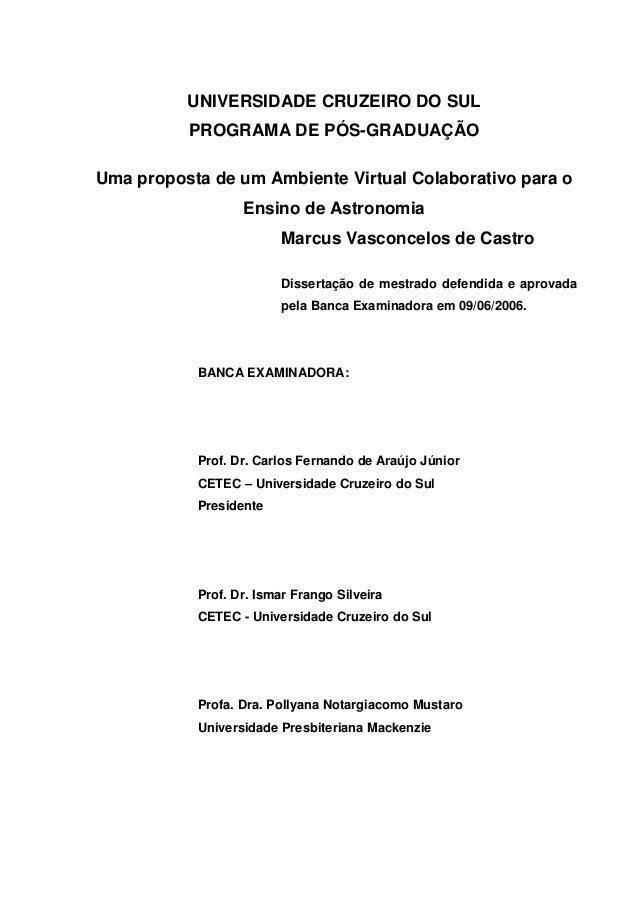 UNIVERSIDADE CRUZEIRO DO SUL
PROGRAMA DE PÓS-GRADUAÇÃO

Uma proposta de um Ambiente Virtual Colaborativo para o Ensino de Astronomia

Marcus Vasconcelos de Castro

Dissertação de mestrado defendida e aprovada pela Banca Examinadora em 09/06/2006.

BANCA EXAMINADORA:

Prof. Dr. Carlos Fernando de Araújo Júnior
CETEC – Universidade Cruzeiro do Sul
Presidente

Prof. Dr. Ismar Frango Silveira
CETEC - Universidade Cruzeiro do Sul

Profa. Dra. Pollyana Notargiacomo Mustaro
Universidade Presbiteriana Mackenzie